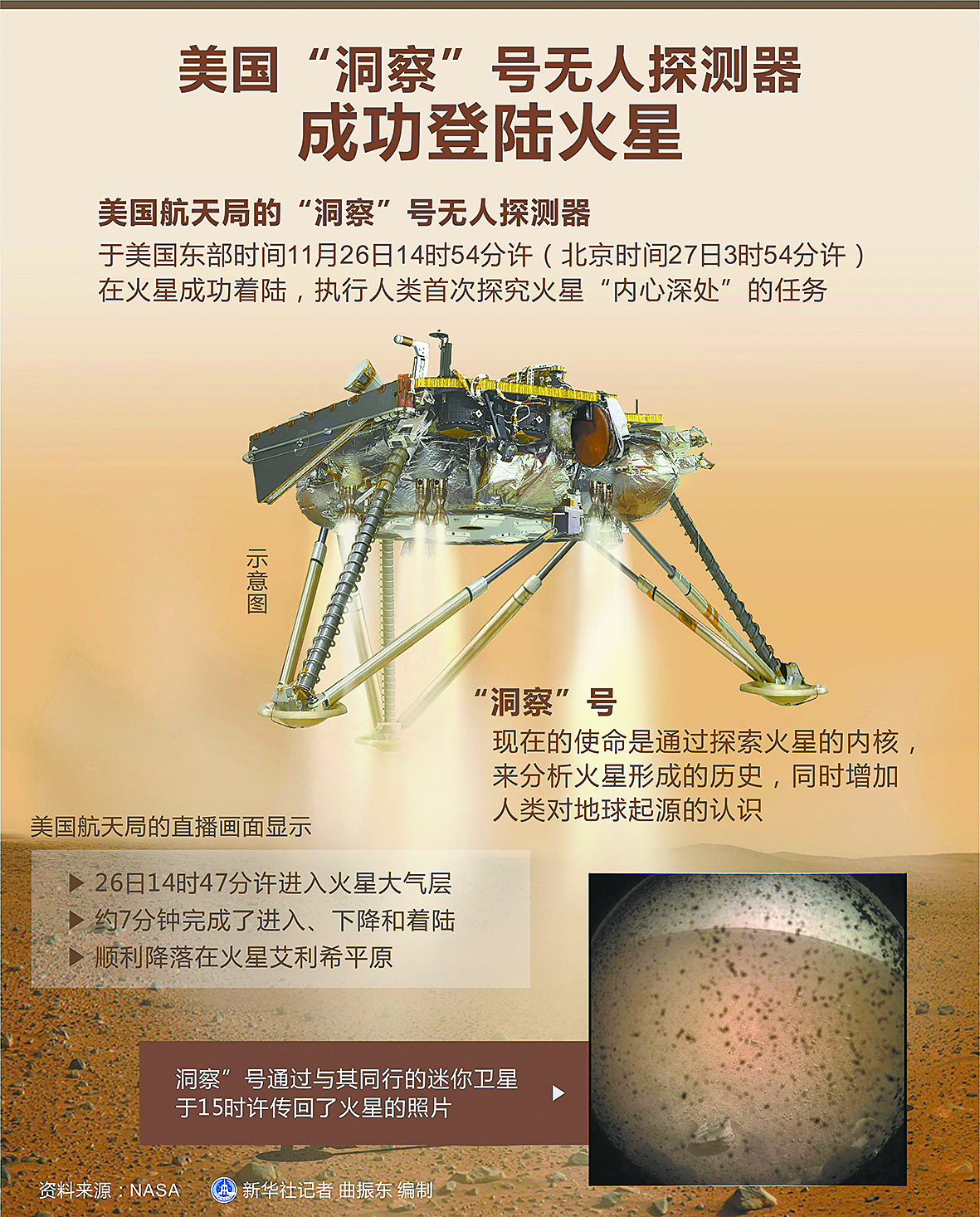 美国“洞察”号无人探测器
成功登陆火星

美国航天局的“洞察”号无人探测器

于美国东部时间11月26日14时54分许（北京时间27日3时54分许）在火星成功着陆，执行人类首次探究火星“内心深处”的任务

示意图

“洞察”号

现在的使命是通过探索火星的内核，来分析火星形成的历史，同时增加人类对地球起源的认识

美国航天局的直播画面显示

▶ 26日14时47分许进入火星大气层
▶ 约7分钟完成了进入、下降和着陆
▶ 顺利降落在火星艾利希平原

洞察”号通过与其同行的迷你卫星于15时许传回了火星的照片 ▶

资料来源：NASA 新华社记者 曲振东 编制